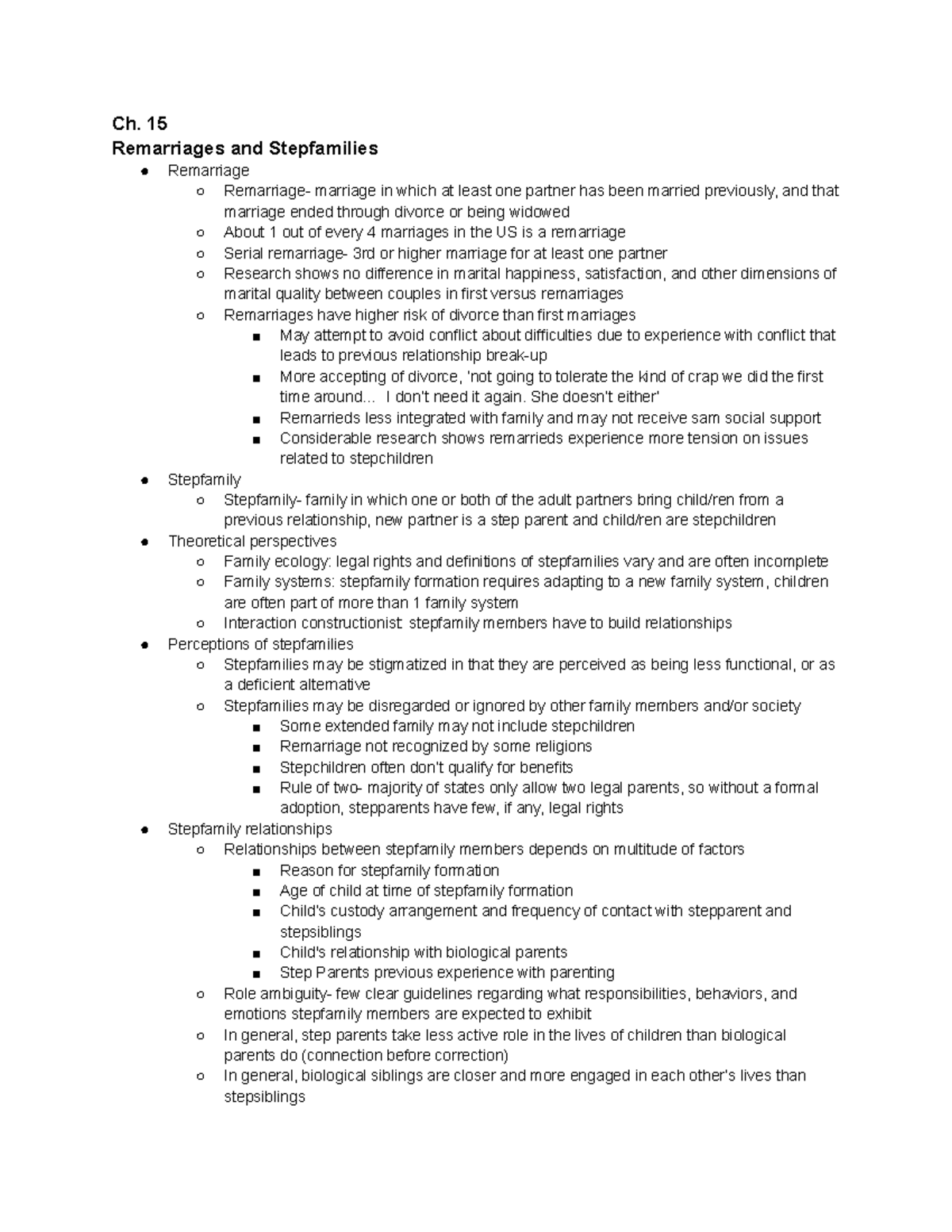 Ch. 15
Remarriages and Stepfamilies

- Remarriage
  - Remarriage- marriage in which at least one partner has been married previously, and that marriage ended through divorce or being widowed
  - About 1 out of every 4 marriages in the US is a remarriage
  - Serial remarriage- 3rd or higher marriage for at least one partner
  - Research shows no difference in marital happiness, satisfaction, and other dimensions of marital quality between couples in first versus remarriages
  - Remarriages have higher risk of divorce than first marriages
    - May attempt to avoid conflict about difficulties due to experience with conflict that leads to previous relationship break-up
    - More accepting of divorce, 'not going to tolerate the kind of crap we did the first time around... I don't need it again. She doesn't either'
    - Remarrieds less integrated with family and may not receive sam social support
    - Considerable research shows remarrieds experience more tension on issues related to stepchildren
- Stepfamily
  - Stepfamily- family in which one or both of the adult partners bring child/ren from a previous relationship, new partner is a step parent and child/ren are stepchildren
- Theoretical perspectives
  - Family ecology: legal rights and definitions of stepfamilies vary and are often incomplete
  - Family systems: stepfamily formation requires adapting to a new family system, children are often part of more than 1 family system
  - Interaction constructionist: stepfamily members have to build relationships
- Perceptions of stepfamilies
  - Stepfamilies may be stigmatized in that they are perceived as being less functional, or as a deficient alternative
  - Stepfamilies may be disregarded or ignored by other family members and/or society
    - Some extended family may not include stepchildren
    - Remarriage not recognized by some religions
    - Stepchildren often don't qualify for benefits
    - Rule of two- majority of states only allow two legal parents, so without a formal adoption, stepparents have few, if any, legal rights
- Stepfamily relationships
  - Relationships between stepfamily members depends on multitude of factors
    - Reason for stepfamily formation
    - Age of child at time of stepfamily formation
    - Child's custody arrangement and frequency of contact with stepparent and stepsiblings
    - Child's relationship with biological parents
    - Step Parents previous experience with parenting
  - Role ambiguity- few clear guidelines regarding what responsibilities, behaviors, and emotions stepfamily members are expected to exhibit
  - In general, step parents take less active role in the lives of children than biological parents do (connection before correction)
  - In general, biological siblings are closer and more engaged in each other's lives than stepsiblings